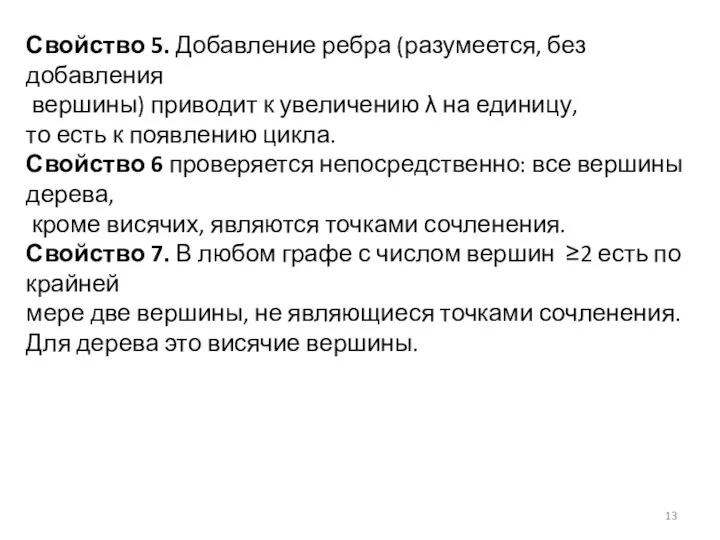 **Свойство 5.** Добавление ребра (разумеется, без добавления вершины) приводит к увеличению $\lambda$ на единицу, то есть к появлению цикла.
**Свойство 6** проверяется непосредственно: все вершины дерева, кроме висячих, являются точками сочленения.
**Свойство 7.** В любом графе с числом вершин $\geq 2$ есть по крайней мере две вершины, не являющиеся точками сочленения. Для дерева это висячие вершины.

13